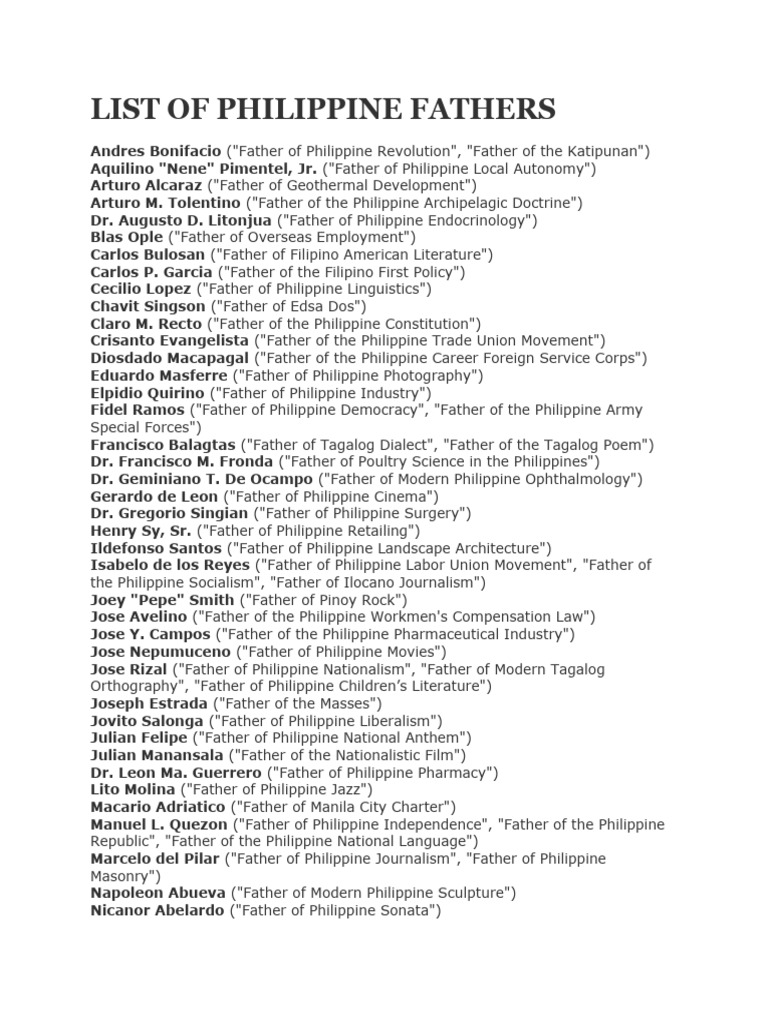 LIST OF PHILIPPINE FATHERS

Andres Bonifacio ("Father of Philippine Revolution", "Father of the Katipunan")
Aquilino "Nene" Pimentel, Jr. ("Father of Philippine Local Autonomy")
Arturo Alcaraz ("Father of Geothermal Development")
Arturo M. Tolentino ("Father of the Philippine Archipelagic Doctrine")
Dr. Augusto D. Litonjua ("Father of Philippine Endocrinology")
Blas Ople ("Father of Overseas Employment")
Carlos Bulosan ("Father of Filipino American Literature")
Carlos P. Garcia ("Father of the Filipino First Policy")
Cecilio Lopez ("Father of Philippine Linguistics")
Chavit Singson ("Father of Edsa Dos")
Claro M. Recto ("Father of the Philippine Constitution")
Crisanto Evangelista ("Father of the Philippine Trade Union Movement")
Diosdado Macapagal ("Father of the Philippine Career Foreign Service Corps")
Eduardo Masferre ("Father of Philippine Photography")
Elpidio Quirino ("Father of Philippine Industry")
Fidel Ramos ("Father of Philippine Democracy", "Father of the Philippine Army Special Forces")
Francisco Balagtas ("Father of Tagalog Dialect", "Father of the Tagalog Poem")
Dr. Francisco M. Fronda ("Father of Poultry Science in the Philippines")
Dr. Geminiano T. De Ocampo ("Father of Modern Philippine Ophthalmology")
Gerardo de Leon ("Father of Philippine Cinema")
Dr. Gregorio Singian ("Father of Philippine Surgery")
Henry Sy, Sr. ("Father of Philippine Retailing")
Ildefonso Santos ("Father of Philippine Landscape Architecture")
Isabelo de los Reyes ("Father of Philippine Labor Union Movement", "Father of the Philippine Socialism", "Father of Ilocano Journalism")
Joey "Pepe" Smith ("Father of Pinoy Rock")
Jose Avelino ("Father of the Philippine Workmen's Compensation Law")
Jose Y. Campos ("Father of the Philippine Pharmaceutical Industry")
Jose Nepumuceno ("Father of Philippine Movies")
Jose Rizal ("Father of Philippine Nationalism", "Father of Modern Tagalog Orthography", "Father of Philippine Children's Literature")
Joseph Estrada ("Father of the Masses")
Jovito Salonga ("Father of Philippine Liberalism")
Julian Felipe ("Father of Philippine National Anthem")
Julian Manansala ("Father of the Nationalistic Film")
Dr. Leon Ma. Guerrero ("Father of Philippine Pharmacy")
Lito Molina ("Father of Philippine Jazz")
Macario Adriatico ("Father of Manila City Charter")
Manuel L. Quezon ("Father of Philippine Independence", "Father of the Philippine Republic", "Father of the Philippine National Language")
Marcelo del Pilar ("Father of Philippine Journalism", "Father of Philippine Masonry")
Napoleon Abueva ("Father of Modern Philippine Sculpture")
Nicanor Abelardo ("Father of Philippine Sonata")